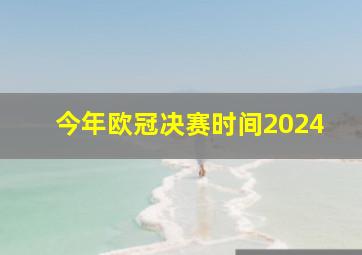 今年欧冠决赛时间2024